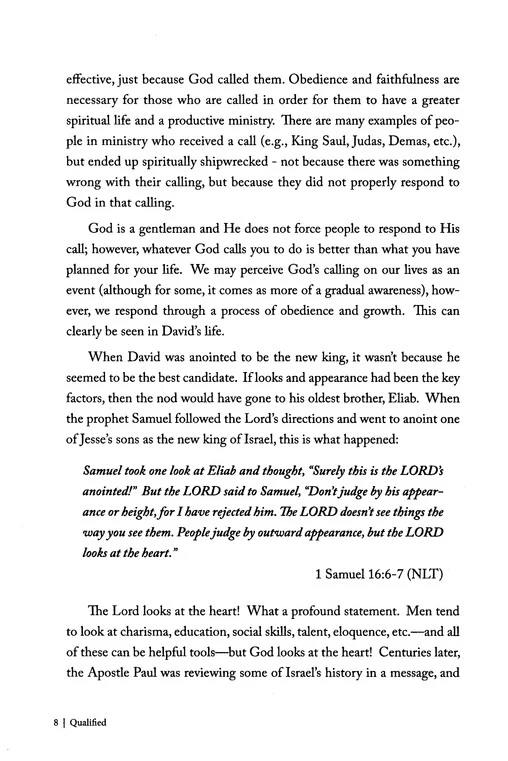 effective, just because God called them. Obedience and faithfulness are necessary for those who are called in order for them to have a greater spiritual life and a productive ministry. There are many examples of people in ministry who received a call (e.g., King Saul, Judas, Demas, etc.), but ended up spiritually shipwrecked - not because there was something wrong with their calling, but because they did not properly respond to God in that calling.

God is a gentleman and He does not force people to respond to His call; however, whatever God calls you to do is better than what you have planned for your life. We may perceive God's calling on our lives as an event (although for some, it comes as more of a gradual awareness), however, we respond through a process of obedience and growth. This can clearly be seen in David's life.

When David was anointed to be the new king, it wasn't because he seemed to be the best candidate. If looks and appearance had been the key factors, then the nod would have gone to his oldest brother, Eliab. When the prophet Samuel followed the Lord's directions and went to anoint one of Jesse's sons as the new king of Israel, this is what happened:

Samuel took one look at Eliab and thought, "Surely this is the LORD's anointed!" But the LORD said to Samuel, "Don't judge by his appearance or height, for I have rejected him. The LORD doesn't see things the way you see them. People judge by outward appearance, but the LORD looks at the heart."

1 Samuel 16:6-7 (NLT)

The Lord looks at the heart! What a profound statement. Men tend to look at charisma, education, social skills, talent, eloquence, etc.—and all of these can be helpful tools—but God looks at the heart! Centuries later, the Apostle Paul was reviewing some of Israel's history in a message, and

8 | Qualified